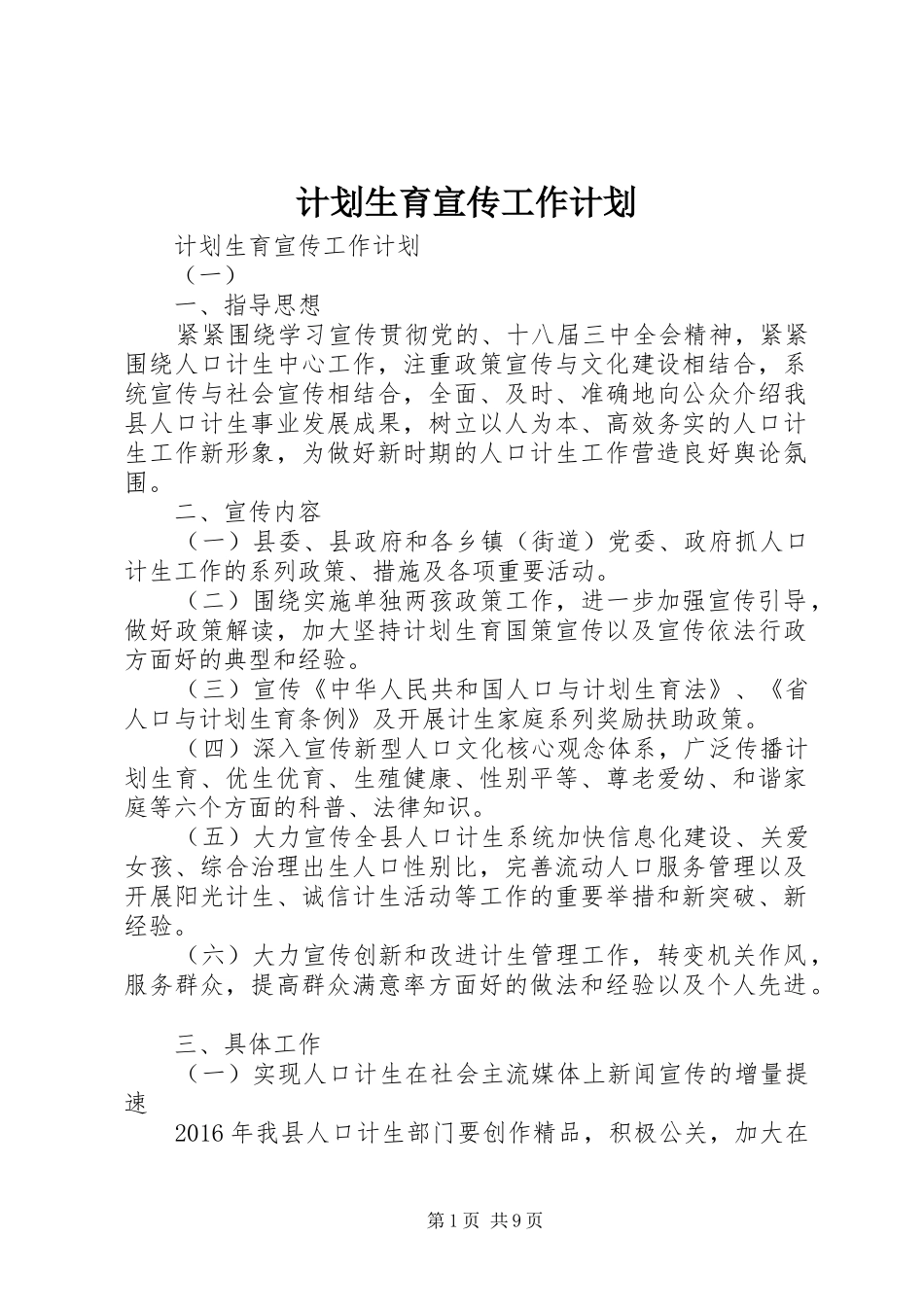 计划生育宣传工作计划

计划生育宣传工作计划

（一）

一、指导思想

紧紧围绕学习宣传贯彻党的、十八届三中全会精神，紧紧围绕人口计生中心工作，注重政策宣传与文化建设相结合，系统宣传与社会宣传相结合，全面、及时、准确地向公众介绍我县人口计生事业发展成果，树立以人为本、高效务实的人口计生工作新形象，为做好新时期的人口计生工作营造良好舆论氛围。

二、宣传内容

（一）县委、县政府和各乡镇（街道）党委、政府抓人口计生工作的系列政策、措施及各项重要活动。

（二）围绕实施单独两孩政策工作，进一步加强宣传引导，做好政策解读，加大坚持计划生育国策宣传以及宣传依法行政方面好的典型和经验。

（三）宣传《中华人民共和国人口与计划生育法》、《省人口与计划生育条例》及开展计生家庭系列奖励扶助政策。

（四）深入宣传新型人口文化核心观念体系，广泛传播计划生育、优生优育、生殖健康、性别平等、尊老爱幼、和谐家庭等六个方面的科普、法律知识。

（五）大力宣传全县人口计生系统加快信息化建设、关爱女孩、综合治理出生人口性别比，完善流动人口服务管理以及开展阳光计生、诚信计生活动等工作的重要举措和新突破、新经验。

（六）大力宣传创新和改进计生管理工作，转变机关作风，服务群众，提高群众满意率方面好的做法和经验以及个人先进。

三、具体工作

（一）实现人口计生在社会主流媒体上新闻宣传的增量提速

2016年我县人口计生部门要创作精品，积极公关，加大在

第1页 共9页